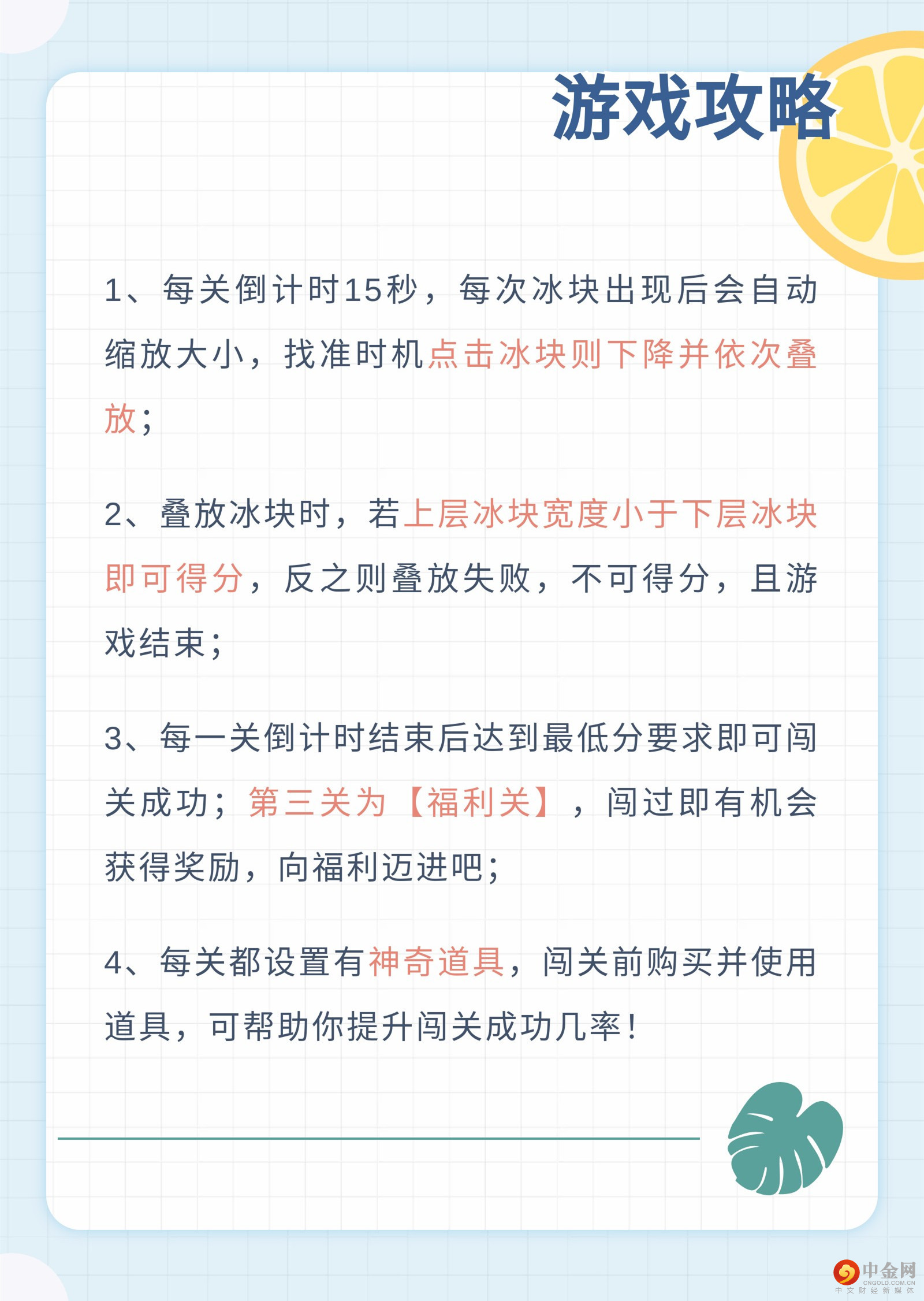 游戏攻略

1、每关倒计时15秒，每次冰块出现后会自动缩放大小，找准时机点击冰块则下降并依次叠放；

2、叠放冰块时，若上层冰块宽度小于下层冰块即可得分，反之则叠放失败，不可得分，且游戏结束；

3、每一关倒计时结束后达到最低分要求即可闯关成功；第三关为【福利关】，闯过即有机会获得奖励，向福利迈进吧；

4、每关都设置有神奇道具，闯关前购买并使用道具，可帮助你提升闯关成功几率！

中金网
CNGOLD.COM.CN
中文财经新媒体